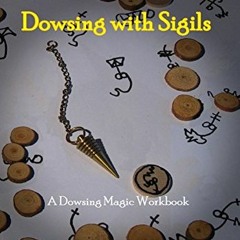 Dowsing with Sigils

A Dowsing Magic Workbook